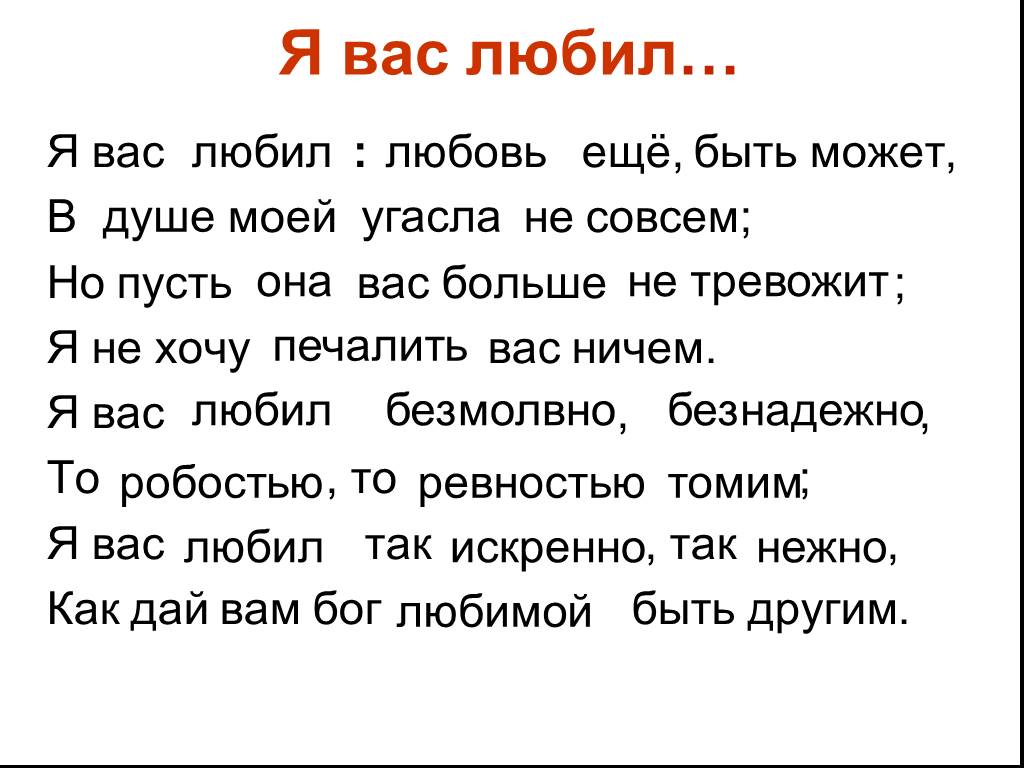 Я вас любил…

Я вас любил : любовь ещё, быть может,
В душе моей угасла не совсем;
Но пусть она вас больше не тревожит;
Я не хочу печалить вас ничем.
Я вас любил безмолвно, безнадежно,
То робостью, то ревностью томим;
Я вас любил так искренно, так нежно,
Как дай вам бог любимой быть другим.